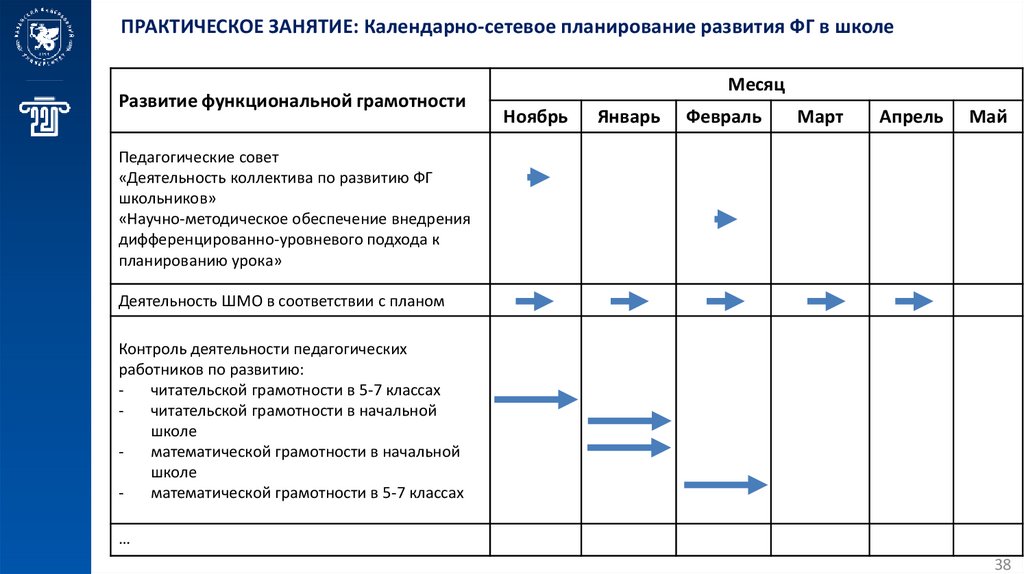 ПРАКТИЧЕСКОЕ ЗАНЯТИЕ: Календарно-сетевое планирование развития ФГ в школе

| Развитие функциональной грамотности | Месяц | | | | | |
|---|---|---|---|---|---|---|
| | Ноябрь | Январь | Февраль | Март | Апрель | Май |
| Педагогические совет «Деятельность коллектива по развитию ФГ школьников» «Научно-методическое обеспечение внедрения дифференцированно-уровневого подхода к планированию урока» | | | | | | |
| Деятельность ШМО в соответствии с планом | | | | | | |
| Контроль деятельности педагогических работников по развитию: - читательской грамотности в 5-7 классах - читательской грамотности в начальной школе - математической грамотности в начальной школе - математической грамотности в 5-7 классах | | | | | | |
| … | | | | | | |

38